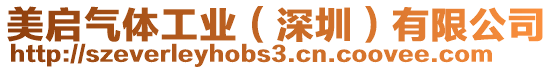 美启气体工业（深圳）有限公司
http://szeverleyhobs3.cn.coovee.com